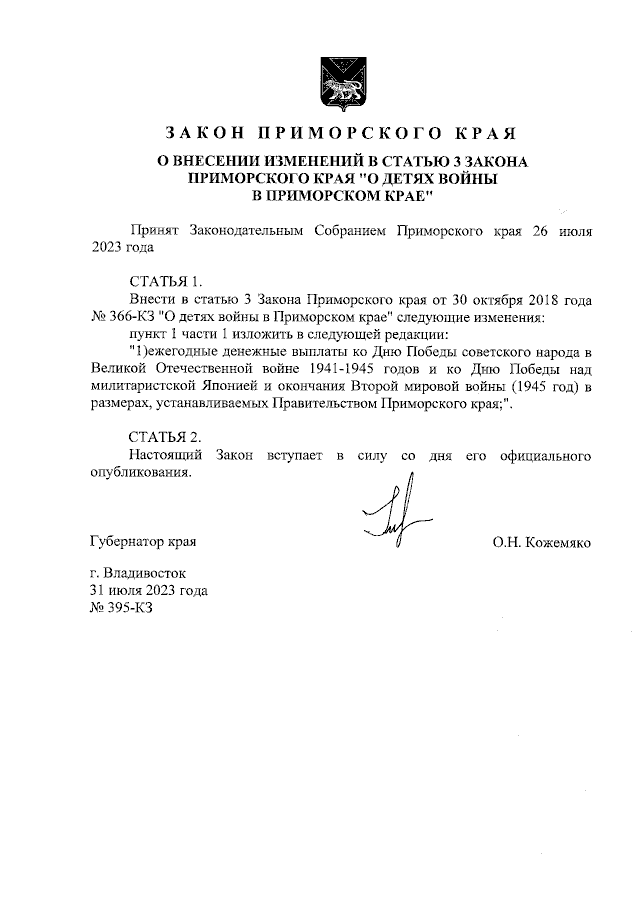 ЗАКОН ПРИМОРСКОГО КРАЯ

О ВНЕСЕНИИ ИЗМЕНЕНИЙ В СТАТЬЮ 3 ЗАКОНА ПРИМОРСКОГО КРАЯ "О ДЕТЯХ ВОЙНЫ В ПРИМОРСКОМ КРАЕ"

Принят Законодательным Собранием Приморского края 26 июля 2023 года

СТАТЬЯ 1.
Внести в статью 3 Закона Приморского края от 30 октября 2018 года № 366-КЗ "О детях войны в Приморском крае" следующие изменения:
пункт 1 части 1 изложить в следующей редакции:
"1)ежегодные денежные выплаты ко Дню Победы советского народа в Великой Отечественной войне 1941-1945 годов и ко Дню Победы над милитаристской Японией и окончания Второй мировой войны (1945 год) в размерах, устанавливаемых Правительством Приморского края;".

СТАТЬЯ 2.
Настоящий Закон вступает в силу со дня его официального опубликования.

Губернатор края

О.Н. Кожемяко

г. Владивосток
31 июля 2023 года
№ 395-КЗ